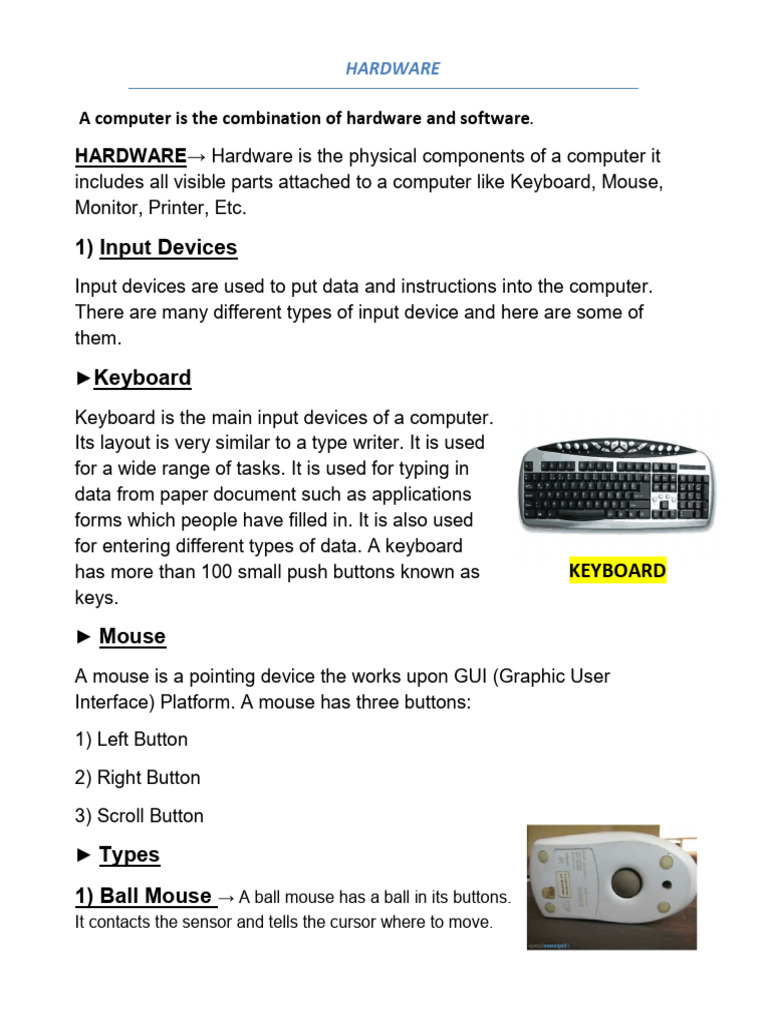 HARDWARE

A computer is the combination of hardware and software.

HARDWARE→ Hardware is the physical components of a computer it includes all visible parts attached to a computer like Keyboard, Mouse, Monitor, Printer, Etc.

1) Input Devices

Input devices are used to put data and instructions into the computer. There are many different types of input device and here are some of them.

►Keyboard

Keyboard is the main input devices of a computer. Its layout is very similar to a type writer. It is used for a wide range of tasks. It is used for typing in data from paper document such as applications forms which people have filled in. It is also used for entering different types of data. A keyboard has more than 100 small push buttons known as keys.

KEYBOARD

► Mouse

A mouse is a pointing device the works upon GUI (Graphic User Interface) Platform. A mouse has three buttons:

1) Left Button

2) Right Button

3) Scroll Button

► Types

1) Ball Mouse → A ball mouse has a ball in its buttons. It contacts the sensor and tells the cursor where to move.